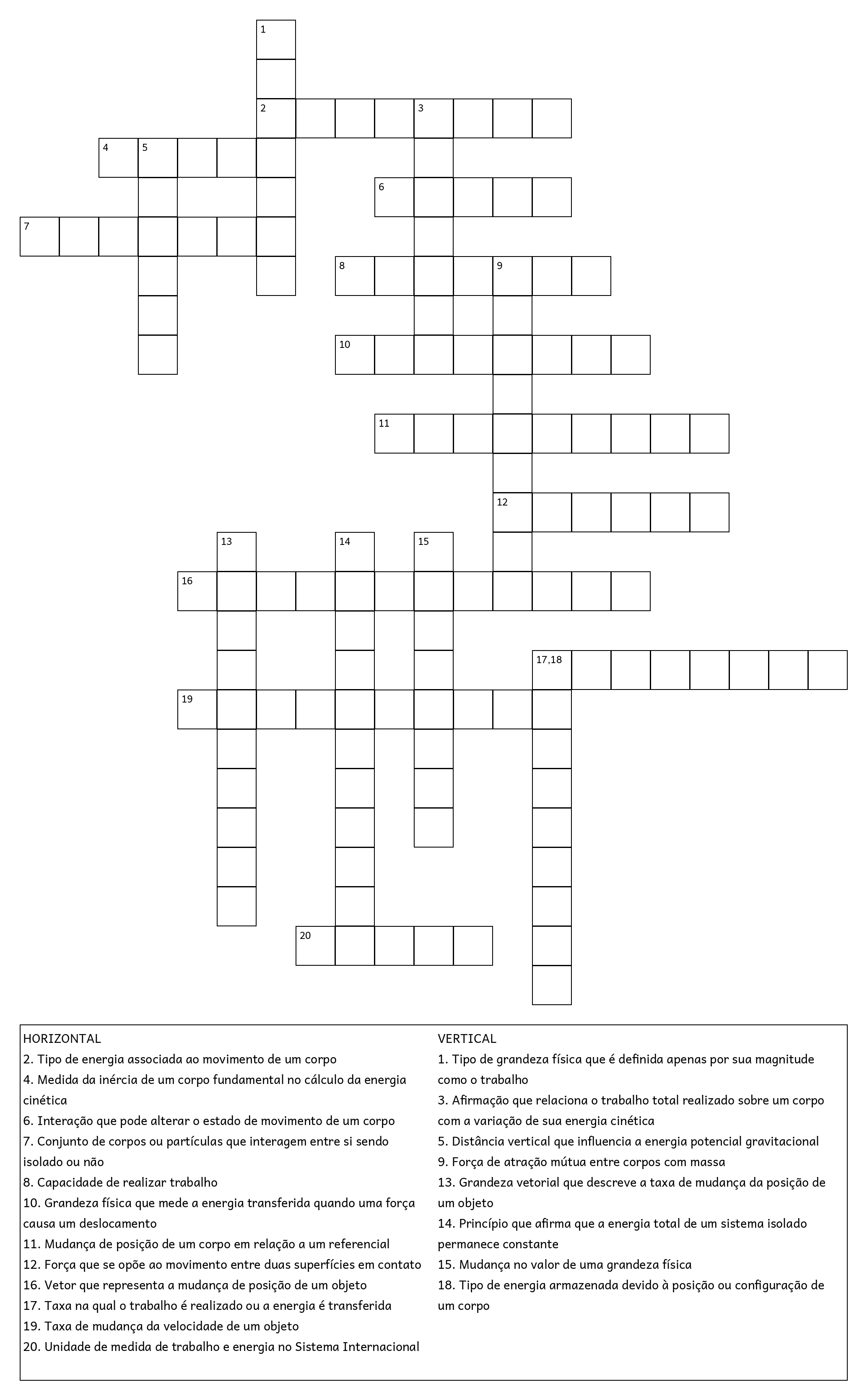 1
2 3
4 5
6
7
8 9
10
11
12
13 14 15
16
17,18
19
20

HORIZONTAL
2. Tipo de energia associada ao movimento de um corpo
4. Medida da inércia de um corpo fundamental no cálculo da energia cinética
6. Interação que pode alterar o estado de movimento de um corpo
7. Conjunto de corpos ou partículas que interagem entre si sendo isolado ou não
8. Capacidade de realizar trabalho
10. Grandeza física que mede a energia transferida quando uma força causa um deslocamento
11. Mudança de posição de um corpo em relação a um referencial
12. Força que se opõe ao movimento entre duas superfícies em contato
16. Vetor que representa a mudança de posição de um objeto
17. Taxa na qual o trabalho é realizado ou a energia é transferida
19. Taxa de mudança da velocidade de um objeto
20. Unidade de medida de trabalho e energia no Sistema Internacional

VERTICAL
1. Tipo de grandeza física que é definida apenas por sua magnitude como o trabalho
3. Afirmação que relaciona o trabalho total realizado sobre um corpo com a variação de sua energia cinética
5. Distância vertical que influencia a energia potencial gravitacional
9. Força de atração mútua entre corpos com massa
13. Grandeza vetorial que descreve a taxa de mudança da posição de um objeto
14. Princípio que afirma que a energia total de um sistema isolado permanece constante
15. Mudança no valor de uma grandeza física
18. Tipo de energia armazenada devido à posição ou configuração de um corpo